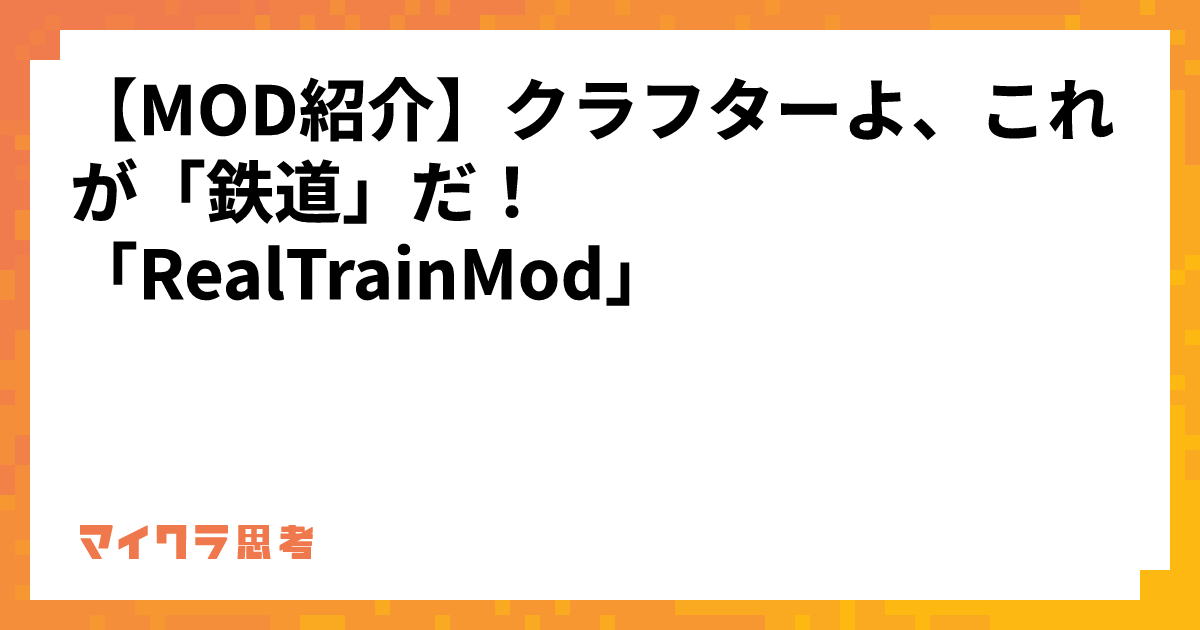 【MOD紹介】クラフターよ、これが「鉄道」だ！「RealTrainMod」

マイクラ思考